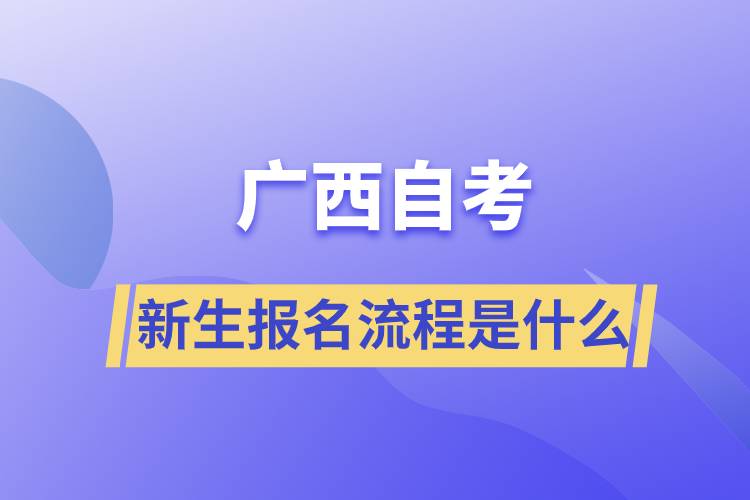 广西自考

新生报名流程是什么